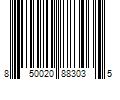 8 50020 88303 5